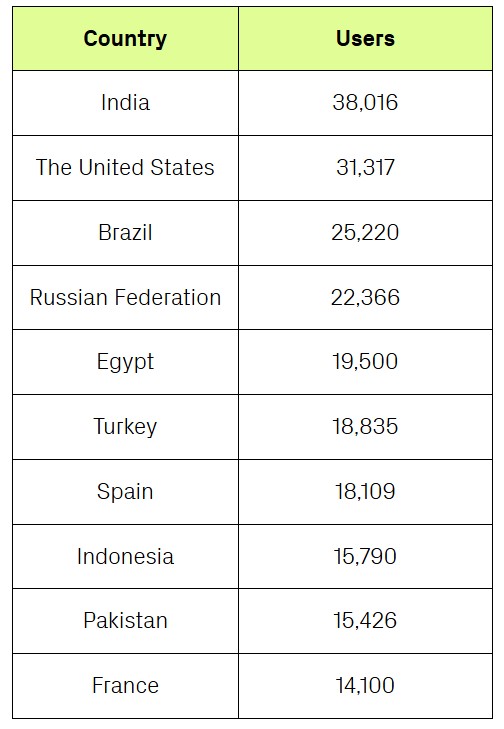 | Country | Users |
|---|---|
| India | 38,016 |
| The United States | 31,317 |
| Brazil | 25,220 |
| Russian Federation | 22,366 |
| Egypt | 19,500 |
| Turkey | 18,835 |
| Spain | 18,109 |
| Indonesia | 15,790 |
| Pakistan | 15,426 |
| France | 14,100 |